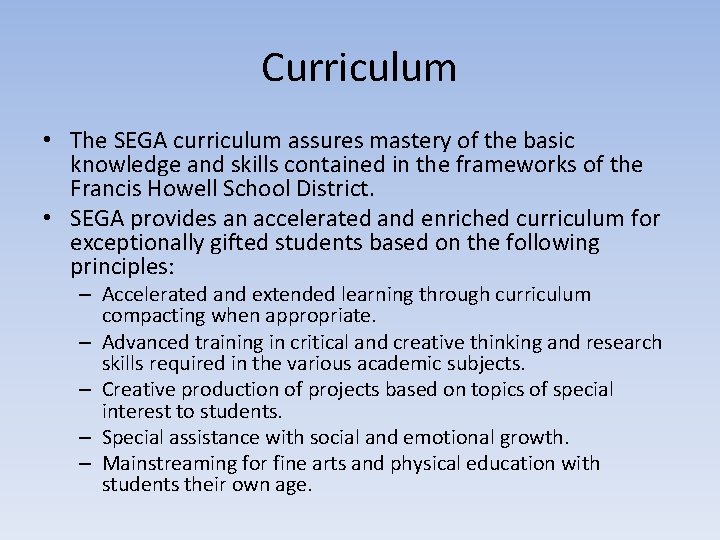 Curriculum

• The SEGA curriculum assures mastery of the basic knowledge and skills contained in the frameworks of the Francis Howell School District.

• SEGA provides an accelerated and enriched curriculum for exceptionally gifted students based on the following principles:

– Accelerated and extended learning through curriculum compacting when appropriate.

– Advanced training in critical and creative thinking and research skills required in the various academic subjects.

– Creative production of projects based on topics of special interest to students.

– Special assistance with social and emotional growth.

– Mainstreaming for fine arts and physical education with students their own age.